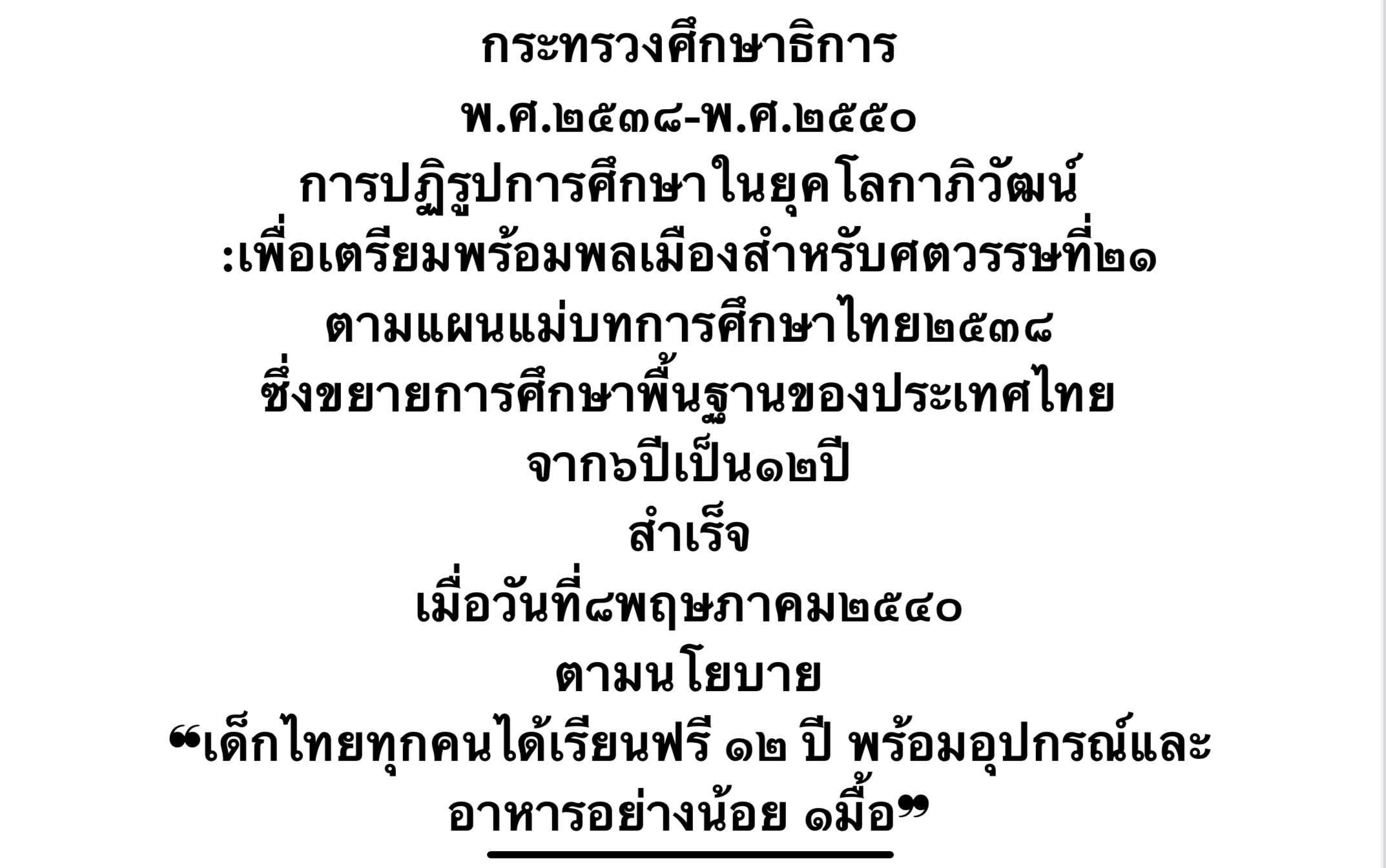 กระทรวงศึกษาธิการ

พ.ศ.๒๕๓๘-พ.ศ.๒๕๕๐

การปฏิรูปการศึกษาในยุคโลกาภิวัฒน์

:เพื่อเตรียมพร้อมพลเมืองสำหรับศตวรรษที่๒๑

ตามแผนแม่บทการศึกษาไทย๒๕๓๘

ซึ่งขยายการศึกษาพื้นฐานของประเทศไทย

จาก๖ปีเป็น๑๒ปี

สำเร็จ

เมื่อวันที่๘พฤษภาคม๒๕๔๐

ตามนโยบาย

“เด็กไทยทุกคนได้เรียนฟรี ๑๒ ปี พร้อมอุปกรณ์และอาหารอย่างน้อย ๑มื้อ”